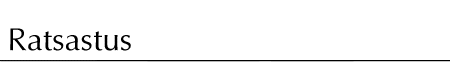 Ratsastus